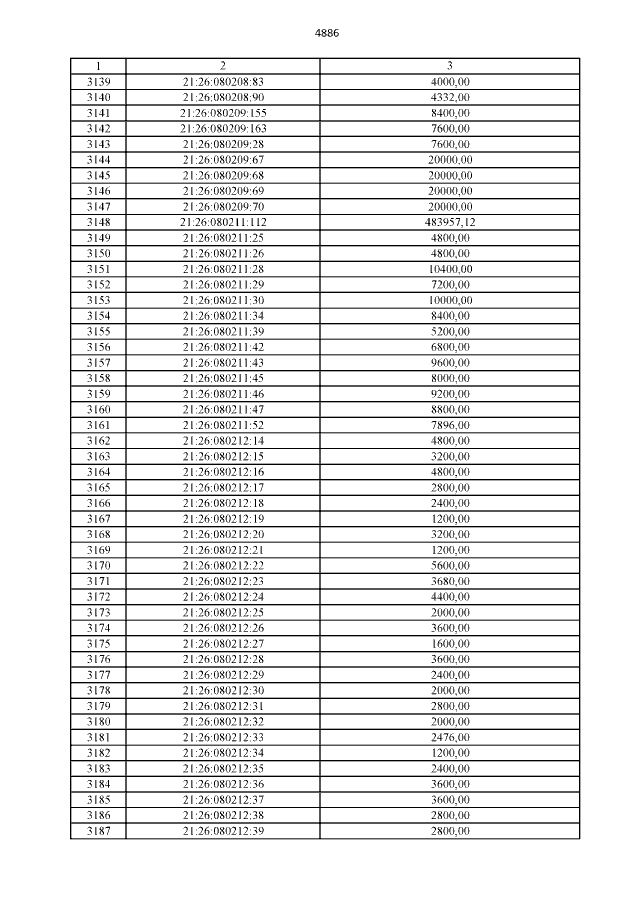 4886

| 1 | 2 | 3 |
|---|---|---|
| 3139 | 21:26:080208:83 | 4000,00 |
| 3140 | 21:26:080208:90 | 4332,00 |
| 3141 | 21:26:080209:155 | 8400,00 |
| 3142 | 21:26:080209:163 | 7600,00 |
| 3143 | 21:26:080209:28 | 7600,00 |
| 3144 | 21:26:080209:67 | 20000,00 |
| 3145 | 21:26:080209:68 | 20000,00 |
| 3146 | 21:26:080209:69 | 20000,00 |
| 3147 | 21:26:080209:70 | 20000,00 |
| 3148 | 21:26:080211:112 | 483957,12 |
| 3149 | 21:26:080211:25 | 4800,00 |
| 3150 | 21:26:080211:26 | 4800,00 |
| 3151 | 21:26:080211:28 | 10400,00 |
| 3152 | 21:26:080211:29 | 7200,00 |
| 3153 | 21:26:080211:30 | 10000,00 |
| 3154 | 21:26:080211:34 | 8400,00 |
| 3155 | 21:26:080211:39 | 5200,00 |
| 3156 | 21:26:080211:42 | 6800,00 |
| 3157 | 21:26:080211:43 | 9600,00 |
| 3158 | 21:26:080211:45 | 8000,00 |
| 3159 | 21:26:080211:46 | 9200,00 |
| 3160 | 21:26:080211:47 | 8800,00 |
| 3161 | 21:26:080211:52 | 7896,00 |
| 3162 | 21:26:080212:14 | 4800,00 |
| 3163 | 21:26:080212:15 | 3200,00 |
| 3164 | 21:26:080212:16 | 4800,00 |
| 3165 | 21:26:080212:17 | 2800,00 |
| 3166 | 21:26:080212:18 | 2400,00 |
| 3167 | 21:26:080212:19 | 1200,00 |
| 3168 | 21:26:080212:20 | 3200,00 |
| 3169 | 21:26:080212:21 | 1200,00 |
| 3170 | 21:26:080212:22 | 5600,00 |
| 3171 | 21:26:080212:23 | 3680,00 |
| 3172 | 21:26:080212:24 | 4400,00 |
| 3173 | 21:26:080212:25 | 2000,00 |
| 3174 | 21:26:080212:26 | 3600,00 |
| 3175 | 21:26:080212:27 | 1600,00 |
| 3176 | 21:26:080212:28 | 3600,00 |
| 3177 | 21:26:080212:29 | 2400,00 |
| 3178 | 21:26:080212:30 | 2000,00 |
| 3179 | 21:26:080212:31 | 2800,00 |
| 3180 | 21:26:080212:32 | 2000,00 |
| 3181 | 21:26:080212:33 | 2476,00 |
| 3182 | 21:26:080212:34 | 1200,00 |
| 3183 | 21:26:080212:35 | 2400,00 |
| 3184 | 21:26:080212:36 | 3600,00 |
| 3185 | 21:26:080212:37 | 3600,00 |
| 3186 | 21:26:080212:38 | 2800,00 |
| 3187 | 21:26:080212:39 | 2800,00 |